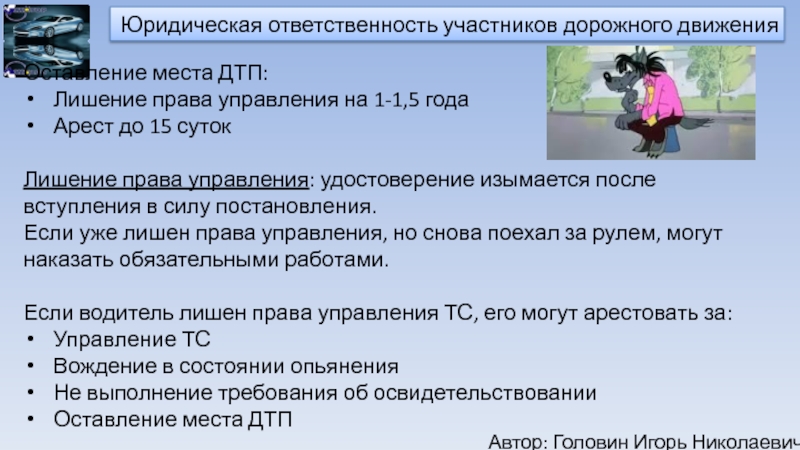 Юридическая ответственность участников дорожного движения

Оставление места ДТП:
• Лишение права управления на 1-1,5 года
• Арест до 15 суток

Лишение права управления: удостоверение изымается после вступления в силу постановления.
Если уже лишен права управления, но снова поехал за рулем, могут наказать обязательными работами.

Если водитель лишен права управления ТС, его могут арестовать за:
• Управление ТС
• Вождение в состоянии опьянения
• Не выполнение требования об освидетельствовании
• Оставление места ДТП

Автор: Головин Игорь Николаевич